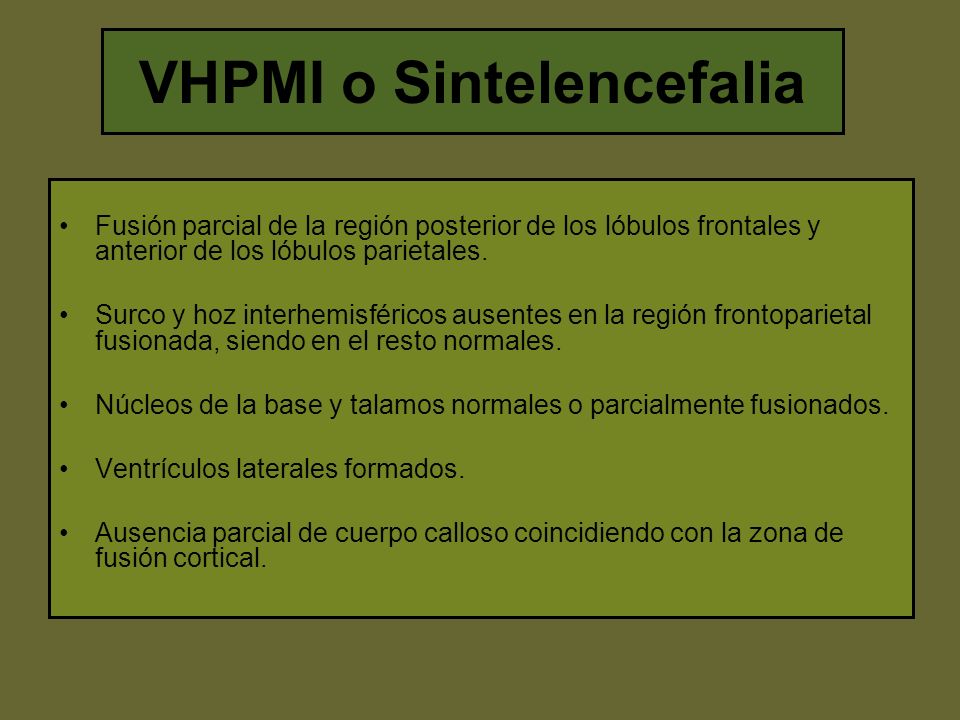 VHPMI o Sintelencefalia

• Fusión parcial de la región posterior de los lóbulos frontales y anterior de los lóbulos parietales.

• Surco y hoz interhemisféricos ausentes en la región frontoparietal fusionada, siendo en el resto normales.

• Núcleos de la base y talamos normales o parcialmente fusionados.

• Ventrículos laterales formados.

• Ausencia parcial de cuerpo calloso coincidiendo con la zona de fusión cortical.